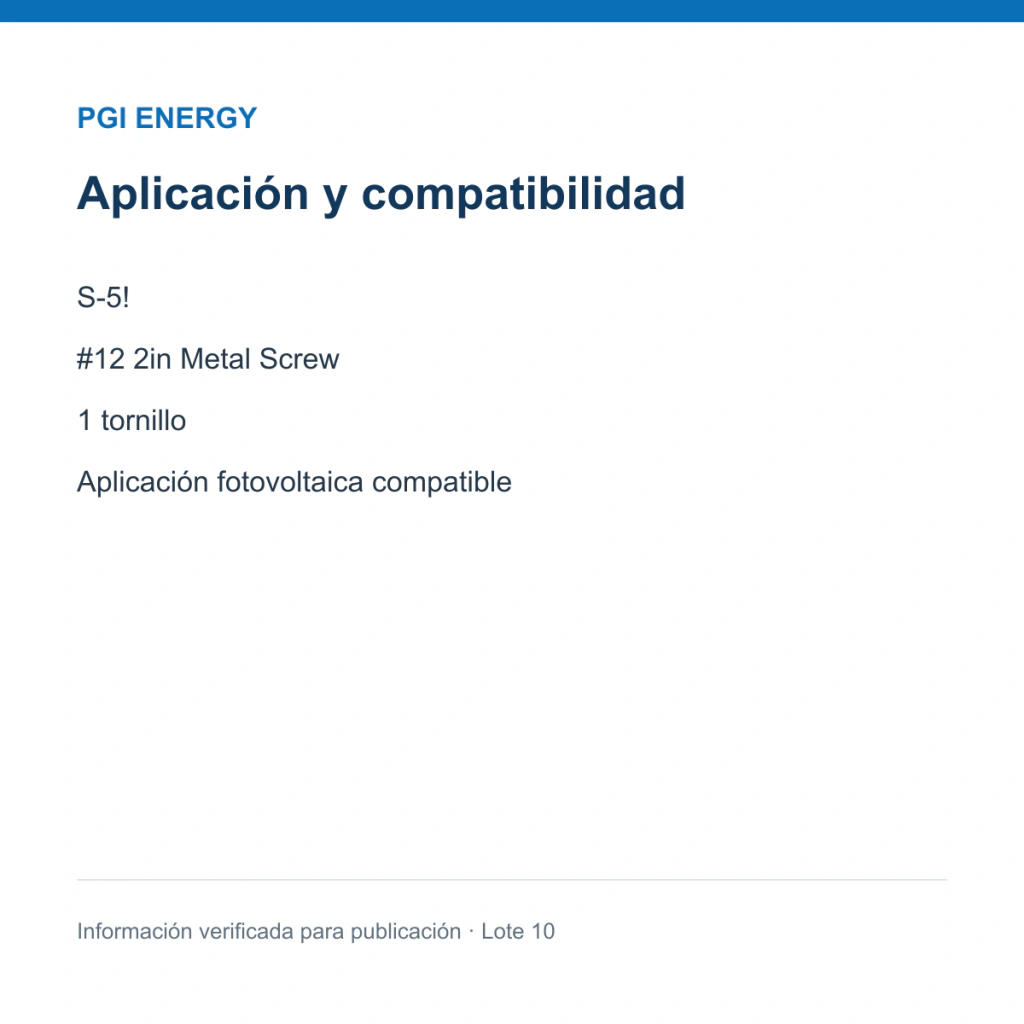 PGI ENERGY

Aplicación y compatibilidad

S-5!

#12 2in Metal Screw

1 tornillo

Aplicación fotovoltaica compatible

Información verificada para publicación · Lote 10